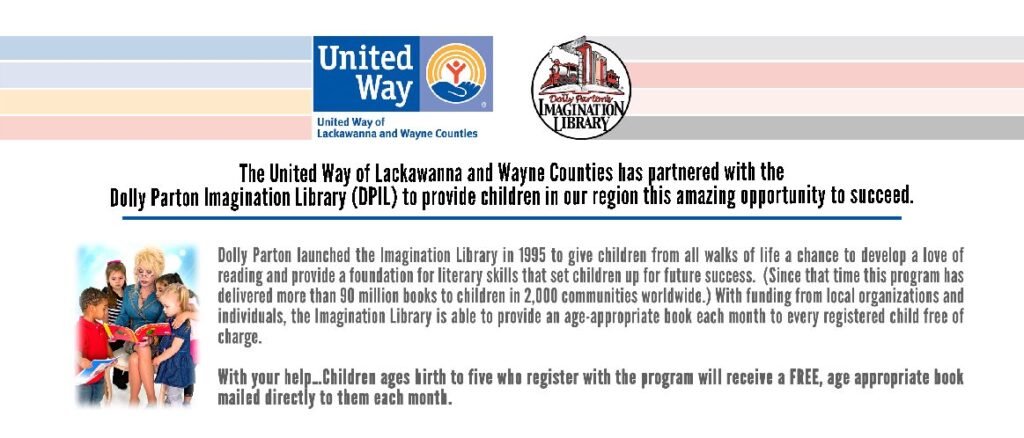 United Way

United Way of Lackawanna and Wayne Counties

Dolly Parton's IMAGINATION LIBRARY

The United Way of Lackawanna and Wayne Counties has partnered with the Dolly Parton Imagination Library (DPIL) to provide children in our region this amazing opportunity to succeed.

Dolly Parton launched the Imagination Library in 1995 to give children from all walks of life a chance to develop a love of reading and provide a foundation for literary skills that set children up for future success. (Since that time this program has delivered more than 90 million books to children in 2,000 communities worldwide.) With funding from local organizations and individuals, the Imagination Library is able to provide an age-appropriate book each month to every registered child free of charge.

With your help...Children ages birth to five who register with the program will receive a FREE, age appropriate book mailed directly to them each month.